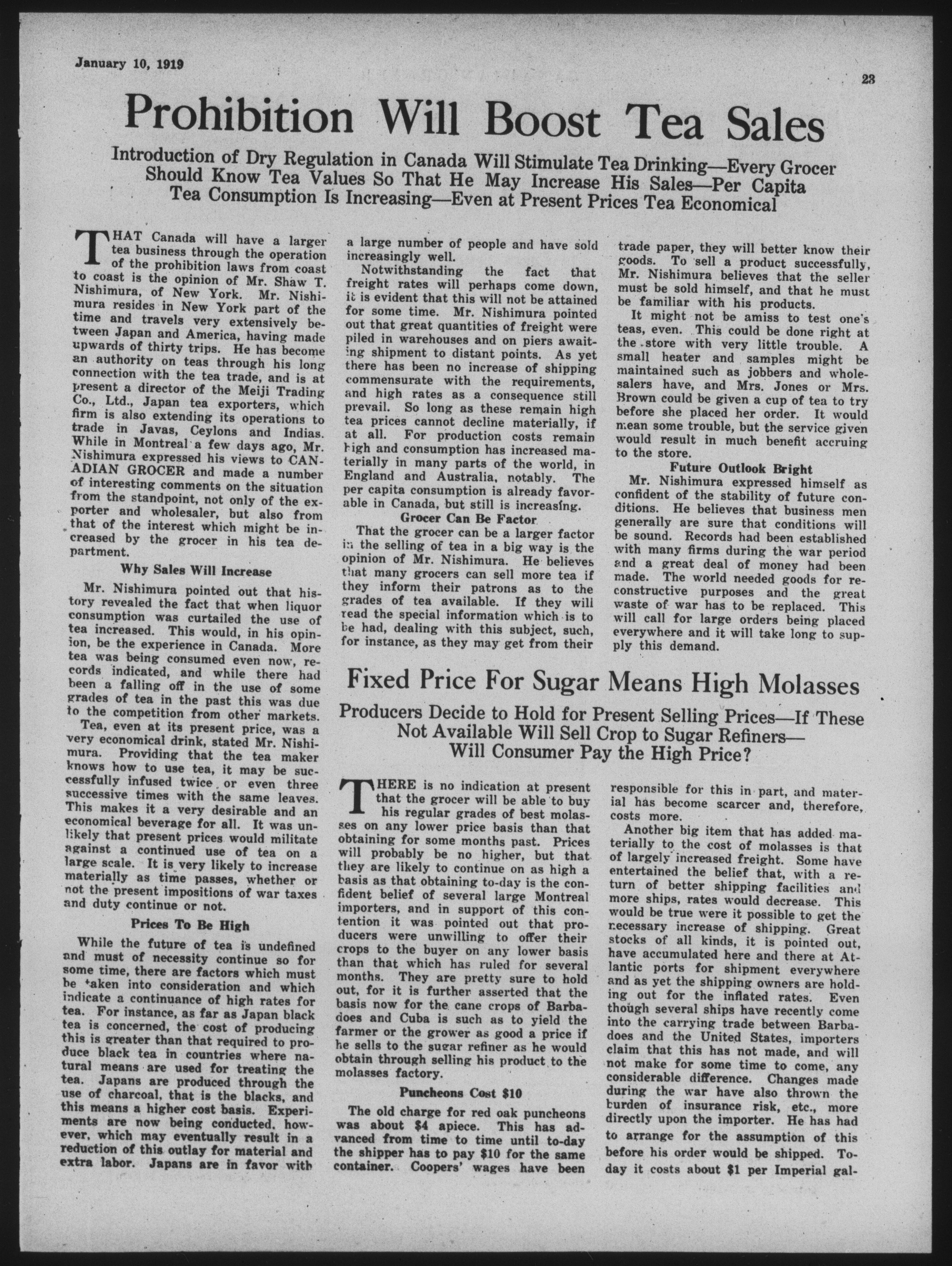 January 10, 1919

23

Prohibition Will Boost Tea Sales

Introduction of Dry Regulation in Canada Will Stimulate Tea Drinking—Every Grocer Should Know Tea Values So That He May Increase His Sales—Per Capita Tea Consumption Is Increasing—Even at Present Prices Tea Economical

THAT Canada will have a larger tea business through the operation of the prohibition laws from coast to coast is the opinion of Mr. Shaw T. Nishimura, of New York. Mr. Nishimura resides in New York part of the time and travels very extensively between Japan and America, having made upwards of thirty trips. He has become an authority on teas through his long connection with the tea trade, and is at present a director of the Meiji Trading Co., Ltd., Japan tea exporters, which firm is also extending its operations to trade in Javas, Ceylons and Indias. While in Montreal a few days ago, Mr. Nishimura expressed his views to CANADIAN GROCER and made a number of interesting comments on the situation from the standpoint, not only of the exporter and wholesaler, but also from that of the interest which might be increased by the grocer in his tea department.

Why Sales Will Increase

Mr. Nishimura pointed out that history revealed the fact that when liquor consumption was curtailed the use of tea increased. This would, in his opinion, be the experience in Canada. More tea was being consumed even now, records indicated, and while there had been a falling off in the use of some grades of tea in the past this was due to the competition from other markets.

Tea, even at its present price, was a very economical drink, stated Mr. Nishimura. Providing that the tea maker knows how to use tea, it may be successfully infused twice or even three successive times with the same leaves. This makes it a very desirable and an economical beverage for all. It was unlikely that present prices would militate against a continued use of tea on a large scale. It is very likely to increase materially as time passes, whether or not the present impositions of war taxes and duty continue or not.

Prices To Be High

While the future of tea is undefined and must of necessity continue so for some time, there are factors which must be taken into consideration and which indicate a continuance of high rates for tea. For instance, as far as Japan black tea is concerned, the cost of producing this is greater than that required to produce black tea in countries where natural means are used for treating the tea. Japans are produced through the use of charcoal, that is the blacks, and this means a higher cost basis. Experiments are now being conducted, however, which may eventually result in a reduction of this outlay for material and extra labor. Japans are in favor with a large number of people and have sold increasingly well.

Notwithstanding the fact that freight rates will perhaps come down, it is evident that this will not be attained for some time. Mr. Nishimura pointed out that great quantities of freight were piled in warehouses and on piers awaiting shipment to distant points. As yet there has been no increase of shipping commensurate with the requirements, and high rates as a consequence still prevail. So long as these remain high tea prices cannot decline materially, if at all. For production costs remain high and consumption has increased materially in many parts of the world, in England and Australia, notably. The per capita consumption is already favorable in Canada, but still is increasing.

Grocer Can Be Factor

That the grocer can be a larger factor in the selling of tea in a big way is the opinion of Mr. Nishimura. He believes that many grocers can sell more tea if they inform their patrons as to the grades of tea available. If they will read the special information which is to be had, dealing with this subject, such, for instance, as they may get from their trade paper, they will better know their goods. To sell a product successfully, Mr. Nishimura believes that the seller must be sold himself, and that he must be familiar with his products.

It might not be amiss to test one's teas, even. This could be done right at the store with very little trouble. A small heater and samples might be maintained such as jobbers and wholesalers have, and Mrs. Jones or Mrs. Brown could be given a cup of tea to try before she placed her order. It would mean some trouble, but the service given would result in much benefit accruing to the store.

Future Outlook Bright

Mr. Nishimura expressed himself as confident of the stability of future conditions. He believes that business men generally are sure that conditions will be sound. Records had been established with many firms during the war period and a great deal of money had been made. The world needed goods for reconstructive purposes and the great waste of war has to be replaced. This will call for large orders being placed everywhere and it will take long to supply this demand.

Fixed Price For Sugar Means High Molasses

Producers Decide to Hold for Present Selling Prices—If These Not Available Will Sell Crop to Sugar Refiners—Will Consumer Pay the High Price?

THERE is no indication at present that the grocer will be able to buy his regular grades of best molasses on any lower price basis than that obtaining for some months past. Prices will probably be no higher, but that they are likely to continue on as high a basis as that obtaining to-day is the confident belief of several large Montreal importers, and in support of this contention it was pointed out that producers were unwilling to offer their crops to the buyer on any lower basis than that which has ruled for several months. They are pretty sure to hold out, for it is further asserted that the basis now for the cane crops of Barbadoes and Cuba is such as to yield the farmer or the grower as good a price if he sells to the sugar refiner as he would obtain through selling his product to the molasses factory.

Puncheons Cost $10

The old charge for red oak puncheons was about $4 apiece. This has advanced from time to time until to-day the shipper has to pay $10 for the same container. Coopers' wages have been responsible for this in part, and material has become scarcer and, therefore, costs more.

Another big item that has added materially to the cost of molasses is that of largely increased freight. Some have entertained the belief that, with a return of better shipping facilities and more ships, rates would decrease. This would be true were it possible to get the necessary increase of shipping. Great stocks of all kinds, it is pointed out, have accumulated here and there at Atlantic ports for shipment everywhere and as yet the shipping owners are holding out for the inflated rates. Even though several ships have recently come into the carrying trade between Barbadoes and the United States, importers claim that this has not made, and will not make for some time to come, any considerable difference. Changes made during the war have also thrown the burden of insurance risk, etc., more directly upon the importer. He has had to arrange for the assumption of this before his order would be shipped. Today it costs about $1 per Imperial gal-